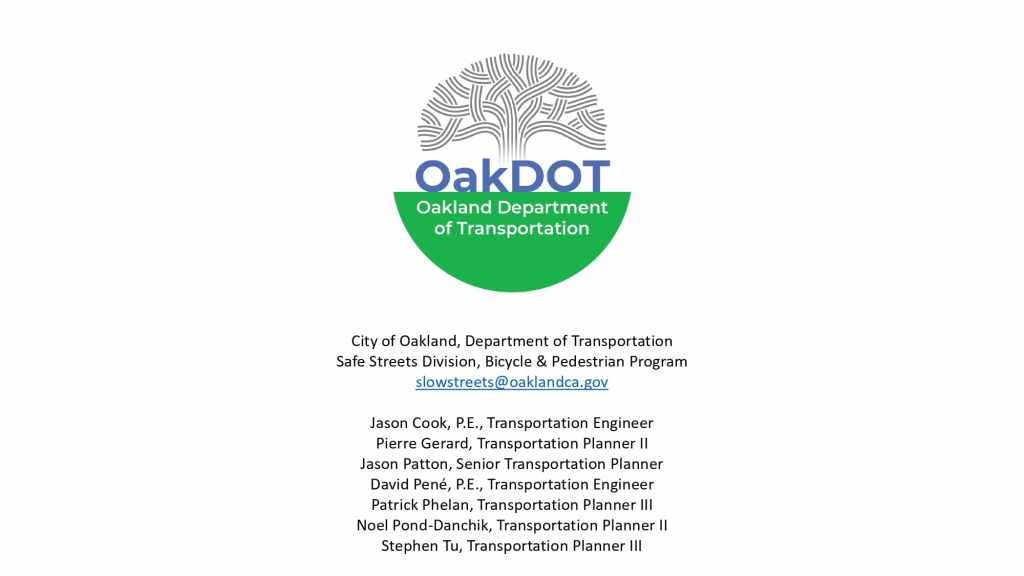 OakDOT
Oakland Department of Transportation

City of Oakland, Department of Transportation
Safe Streets Division, Bicycle & Pedestrian Program
slowstreets@oaklandca.gov

Jason Cook, P.E., Transportation Engineer
Pierre Gerard, Transportation Planner II
Jason Patton, Senior Transportation Planner
David Pené, P.E., Transportation Engineer
Patrick Phelan, Transportation Planner III
Noel Pond-Danchik, Transportation Planner II
Stephen Tu, Transportation Planner III